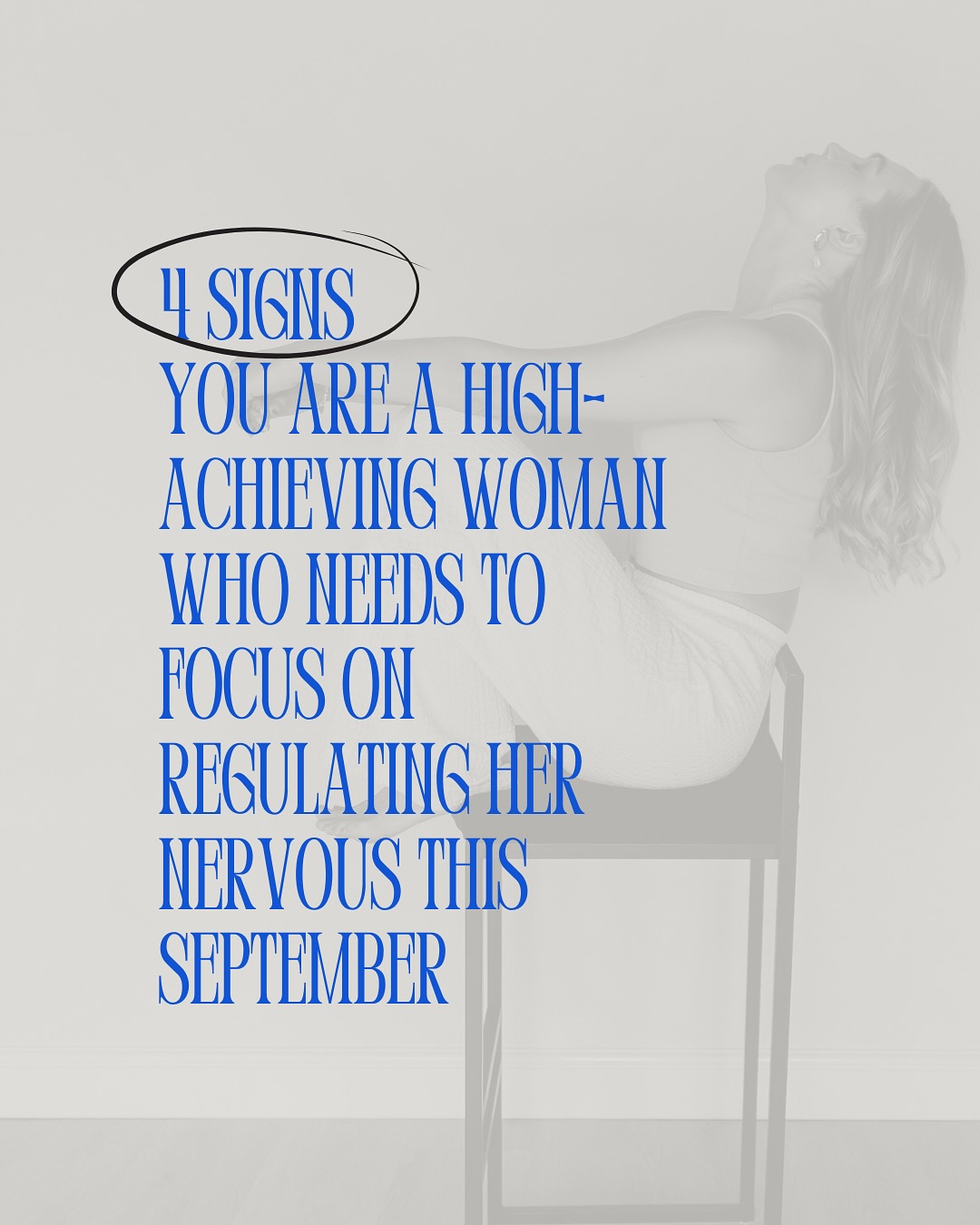 4 SIGNS
YOU ARE A HIGH-ACHIEVING WOMAN WHO NEEDS TO FOCUS ON REGULATING HER NERVOUS THIS SEPTEMBER